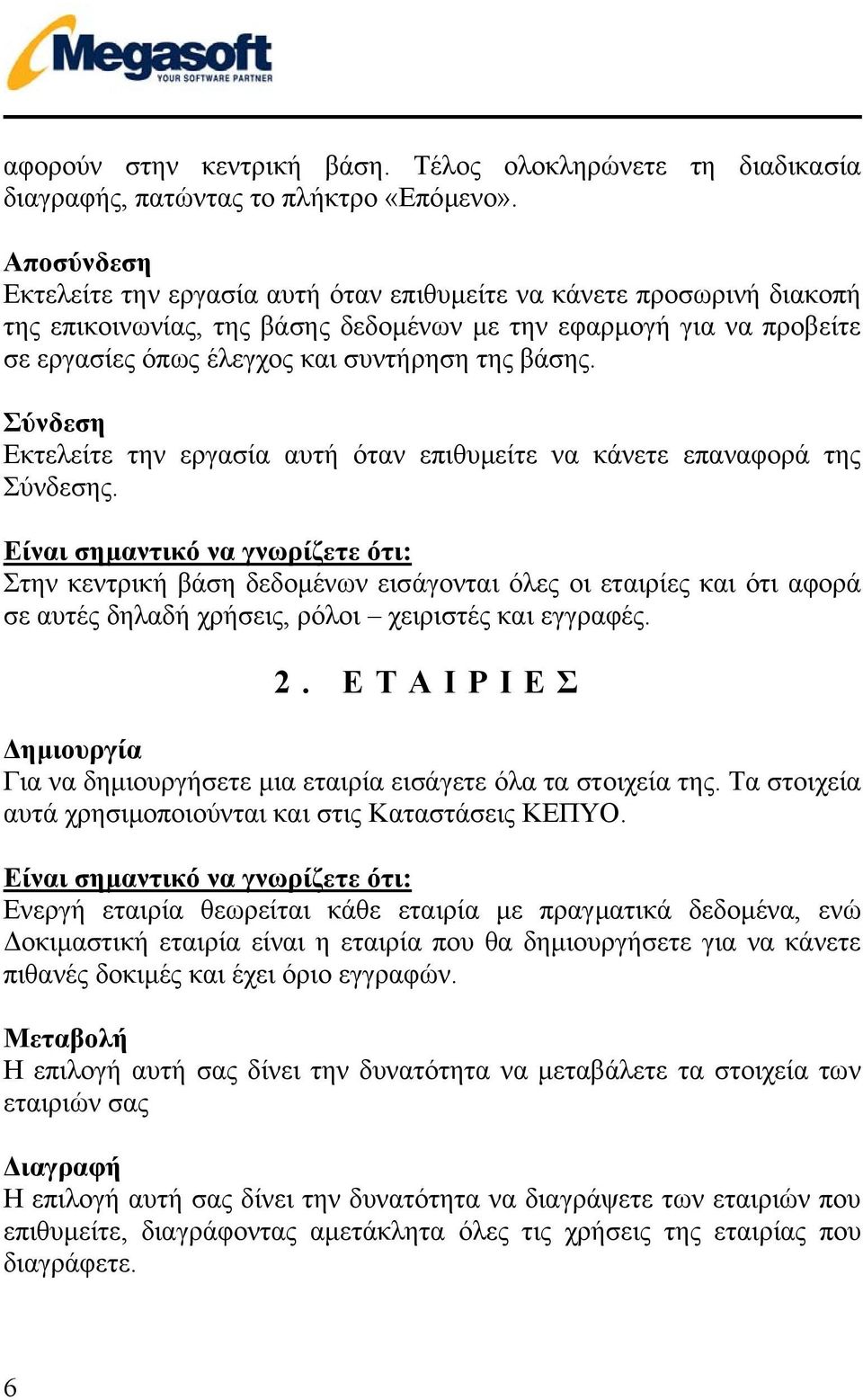 Megasoft
YOUR SOFTWARE PARTNER

αφορούν στην κεντρική βάση. Τέλος ολοκληρώνετε τη διαδικασία διαγραφής, πατώντας το πλήκτρο «Επόμενο».

Αποσύνδεση
Εκτελείτε την εργασία αυτή όταν επιθυμείτε να κάνετε προσωρινή διακοπή της επικοινωνίας, της βάσης δεδομένων με την εφαρμογή για να προβείτε σε εργασίες όπως έλεγχος και συντήρηση της βάσης.

Σύνδεση
Εκτελείτε την εργασία αυτή όταν επιθυμείτε να κάνετε επαναφορά της Σύνδεσης.

Είναι σημαντικό να γνωρίζετε ότι:
Στην κεντρική βάση δεδομένων εισάγονται όλες οι εταιρίες και ότι αφορά σε αυτές δηλαδή χρήσεις, ρόλοι – χειριστές και εγγραφές.

2. ΕΤΑΙΡΙΕΣ

Δημιουργία
Για να δημιουργήσετε μια εταιρία εισάγετε όλα τα στοιχεία της. Τα στοιχεία αυτά χρησιμοποιούνται και στις Καταστάσεις ΚΕΠΥΟ.

Είναι σημαντικό να γνωρίζετε ότι:
Ενεργή εταιρία θεωρείται κάθε εταιρία με πραγματικά δεδομένα, ενώ Δοκιμαστική εταιρία είναι η εταιρία που θα δημιουργήσετε για να κάνετε πιθανές δοκιμές και έχει όριο εγγραφών.

Μεταβολή
Η επιλογή αυτή σας δίνει την δυνατότητα να μεταβάλετε τα στοιχεία των εταιριών σας

Διαγραφή
Η επιλογή αυτή σας δίνει την δυνατότητα να διαγράψετε των εταιριών που επιθυμείτε, διαγράφοντας αμετάκλητα όλες τις χρήσεις της εταιρίας που διαγράφετε.

6